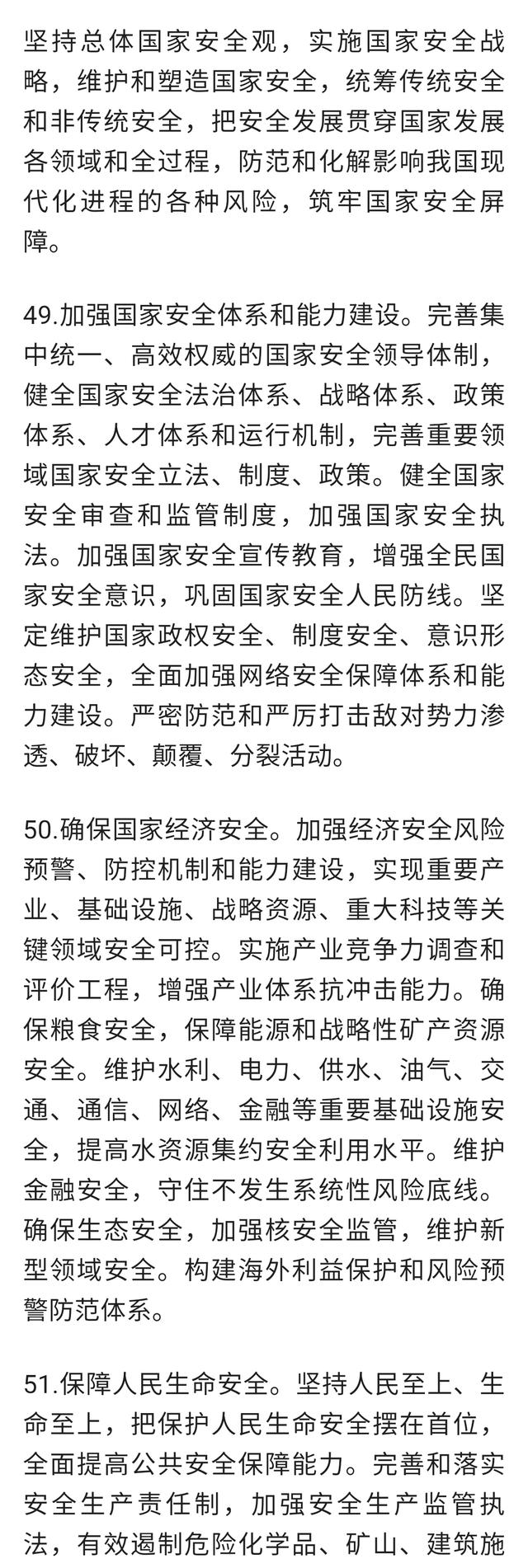 坚持总体国家安全观，实施国家安全战略，维护和塑造国家安全，统筹传统安全和非传统安全，把安全发展贯穿国家发展各领域和全过程，防范和化解影响我国现代化进程的各种风险，筑牢国家安全屏障。

49.加强国家安全体系和能力建设。完善集中统一、高效权威的国家安全领导体制，健全国家安全法治体系、战略体系、政策体系、人才体系和运行机制，完善重要领域国家安全立法、制度、政策。健全国家安全审查和监管制度，加强国家安全执法。加强国家安全宣传教育，增强全民国家安全意识，巩固国家安全人民防线。坚定维护国家政权安全、制度安全、意识形态安全，全面加强网络安全保障体系和能力建设。严密防范和严厉打击敌对势力渗透、破坏、颠覆、分裂活动。

50.确保国家经济安全。加强经济安全风险预警、防控机制和能力建设，实现重要产业、基础设施、战略资源、重大科技等关键领域安全可控。实施产业竞争力调查和评价工程，增强产业体系抗冲击能力。确保粮食安全，保障能源和战略性矿产资源安全。维护水利、电力、供水、油气、交通、通信、网络、金融等重要基础设施安全，提高水资源集约安全利用水平。维护金融安全，守住不发生系统性风险底线。确保生态安全，加强核安全监管，维护新型领域安全。构建海外利益保护和风险预警防范体系。

51.保障人民生命安全。坚持人民至上、生命至上，把保护人民生命安全摆在首位，全面提高公共安全保障能力。完善和落实安全生产责任制，加强安全生产监管执法，有效遏制危险化学品、矿山、建筑施